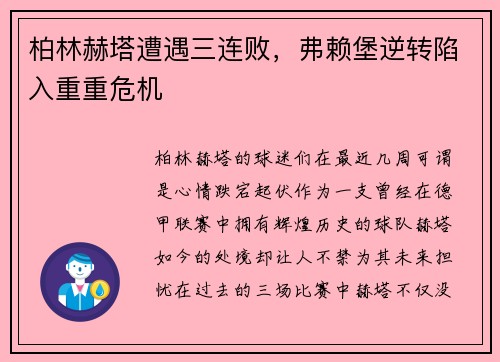 柏林赫塔遭遇三连败，弗赖堡逆转陷入重重危机

柏林赫塔的球迷们在最近几周可谓是心情跌宕起伏作为一支曾经在德甲联赛中拥有辉煌历史的球队赫塔如今的处境却让人不禁为其未来担忧在过去的三场比赛中赫塔不仅没